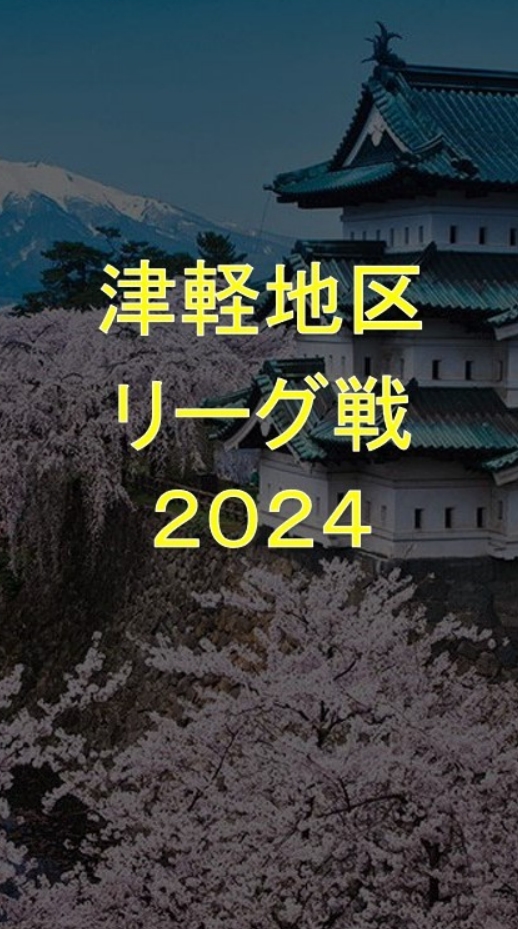 津軽地区
リーグ戦
2024